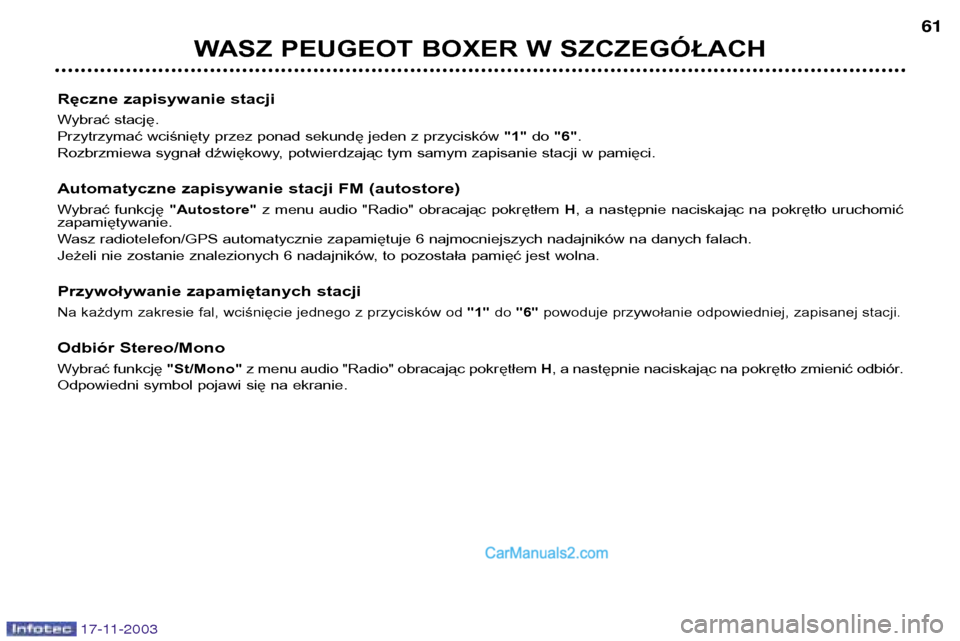 61

WASZ PEUGEOT BOXER W SZCZEGÓŁACH

Ręczne zapisywanie stacji

Wybrać stację.
Przytrzymać wciśnięty przez ponad sekundę jeden z przycisków "1" do "6".
Rozbrzmiewa sygnał dźwiękowy, potwierdzając tym samym zapisanie stacji w pamięci.

Automatyczne zapisywanie stacji FM (autostore)

Wybrać funkcję "Autostore" z menu audio "Radio" obracając pokrętłem H, a następnie naciskając na pokrętło uruchomić zapamiętywanie.
Wasz radiotelefon/GPS automatycznie zapamiętuje 6 najmocniejszych nadajników na danych falach.
Jeżeli nie zostanie znalezionych 6 nadajników, to pozostała pamięć jest wolna.

Przywoływanie zapamiętanych stacji

Na każdym zakresie fal, wciśnięcie jednego z przycisków od "1" do "6" powoduje przywołanie odpowiedniej, zapisanej stacji.

Odbiór Stereo/Mono

Wybrać funkcję "St/Mono" z menu audio "Radio" obracając pokrętłem H, a następnie naciskając na pokrętło zmienić odbiór.
Odpowiedni symbol pojawi się na ekranie.

CarManuals2.com

Infotec 17-11-2003

carmanualsonline.info